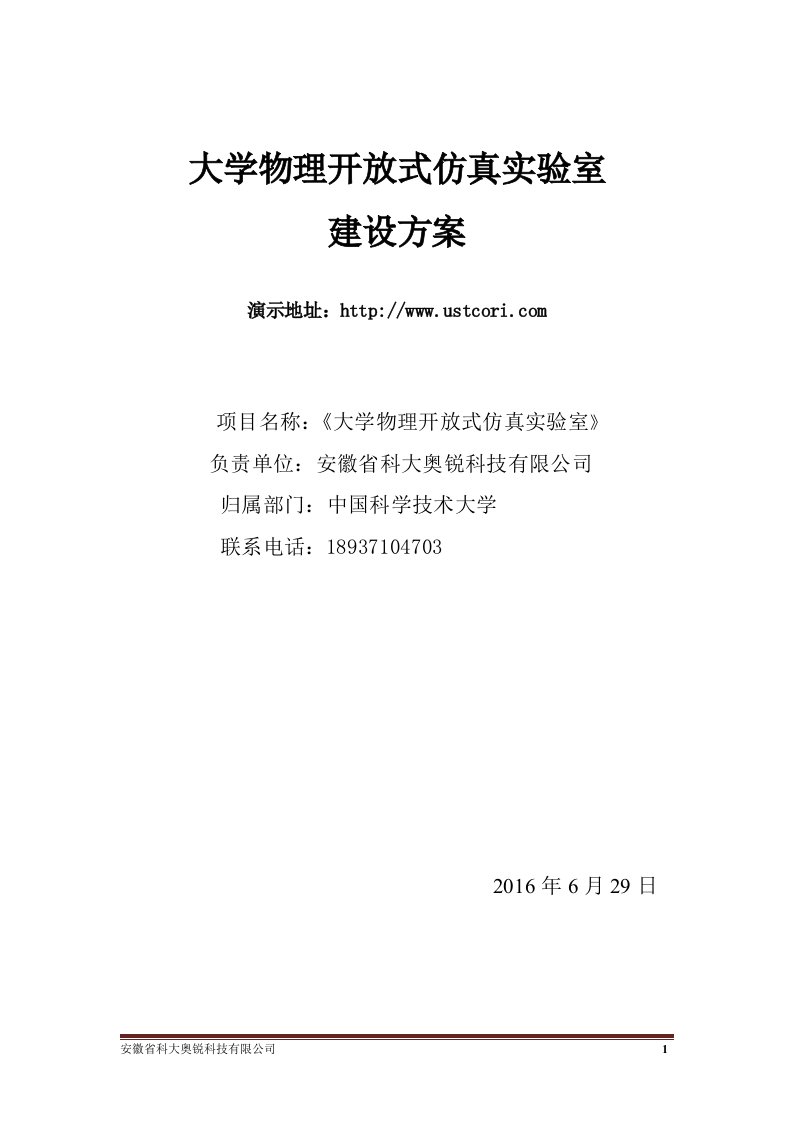 大学物理开放式仿真实验室
建设方案

演示地址：http://www.ustcori.com

项目名称：《大学物理开放式仿真实验室》
负责单位：安徽省科大奥锐科技有限公司
归属部门：中国科学技术大学
联系电话：18937104703

2016 年 6 月 29 日

安徽省科大奥锐科技有限公司 1